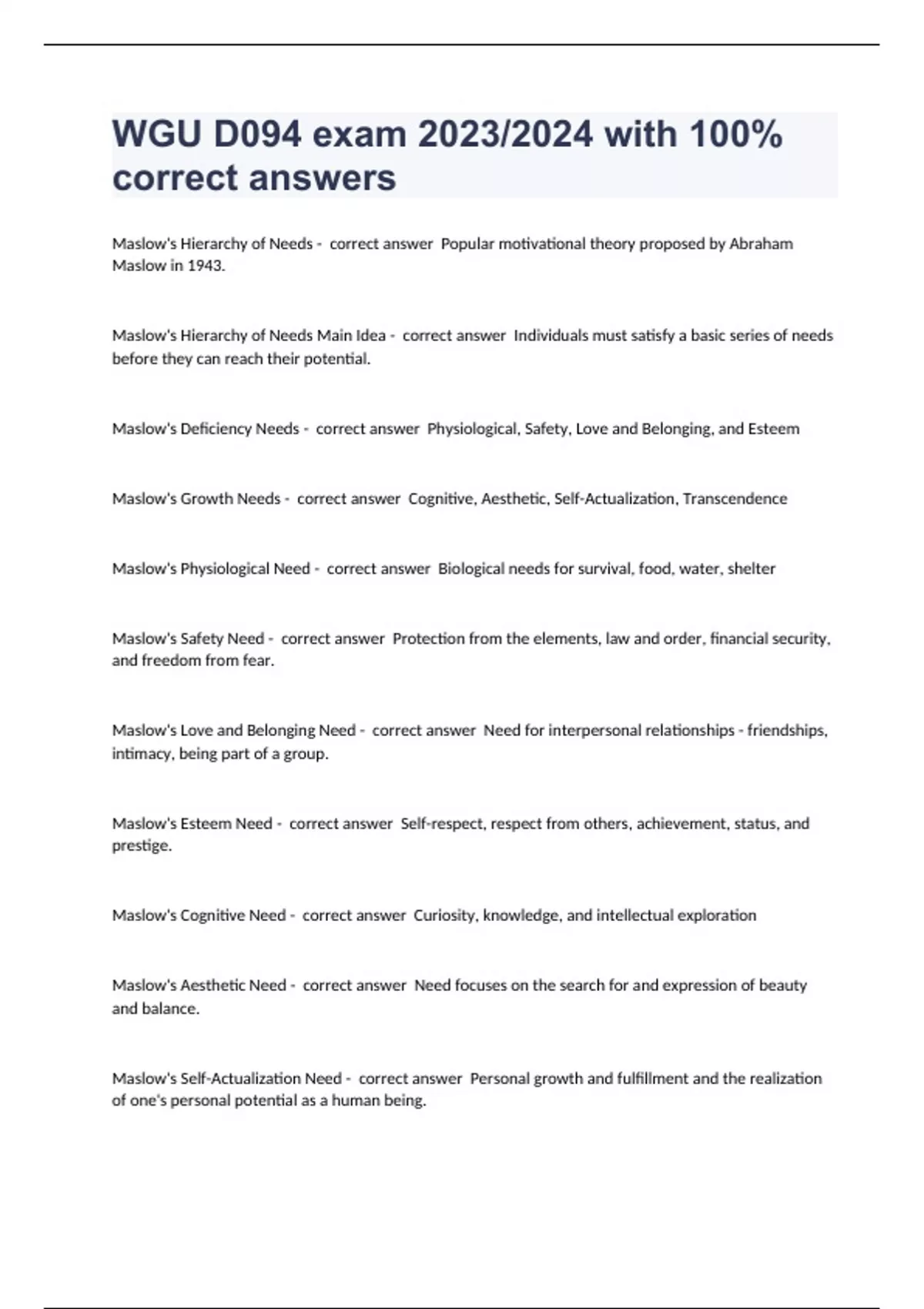 WGU D094 exam 2023/2024 with 100% correct answers

Maslow's Hierarchy of Needs - correct answer Popular motivational theory proposed by Abraham Maslow in 1943.

Maslow's Hierarchy of Needs Main Idea - correct answer Individuals must satisfy a basic series of needs before they can reach their potential.

Maslow's Deficiency Needs - correct answer Physiological, Safety, Love and Belonging, and Esteem

Maslow's Growth Needs - correct answer Cognitive, Aesthetic, Self-Actualization, Transcendence

Maslow's Physiological Need - correct answer Biological needs for survival, food, water, shelter

Maslow's Safety Need - correct answer Protection from the elements, law and order, financial security, and freedom from fear.

Maslow's Love and Belonging Need - correct answer Need for interpersonal relationships - friendships, intimacy, being part of a group.

Maslow's Esteem Need - correct answer Self-respect, respect from others, achievement, status, and prestige.

Maslow's Cognitive Need - correct answer Curiosity, knowledge, and intellectual exploration

Maslow's Aesthetic Need - correct answer Need focuses on the search for and expression of beauty and balance.

Maslow's Self-Actualization Need - correct answer Personal growth and fulfillment and the realization of one's personal potential as a human being.